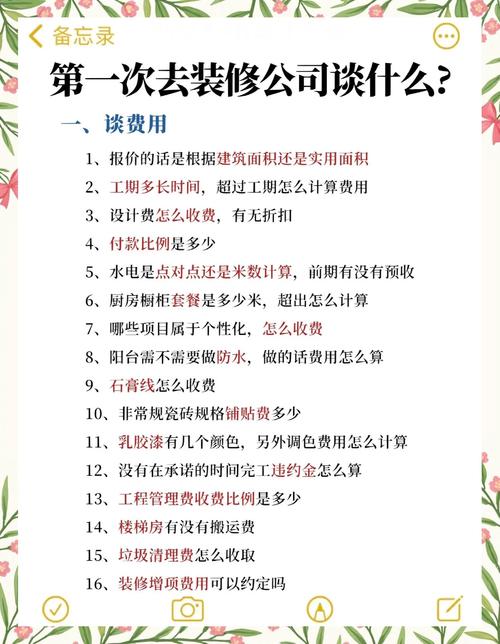 备忘录

第一次去装修公司谈什么?

一、谈费用

1、报价的话是根据建筑面积还是实用面积

2、工期多长时间，超过工期怎么计算费用

3、设计费怎么收费，有无折扣

4、付款比例是多少

5、水电是点对点还是米数计算，前期有没有预收

6、厨房橱柜套餐是多少米，超出怎么计算

7、哪些项目属于个性化，怎么收费

8、阳台需不需要做防水，做的话费用怎么算

9、石膏线怎么收费

10、非常规瓷砖规格铺贴费多少

11、乳胶漆有几个颜色，另外调色费用怎么计算

12、没有在承诺的时间完工违约金怎么算

13、工程管理费收费比例是多少

14、楼梯房有没有搬运费

15、垃圾清理费怎么收取

16、装修增项费用可以约定吗